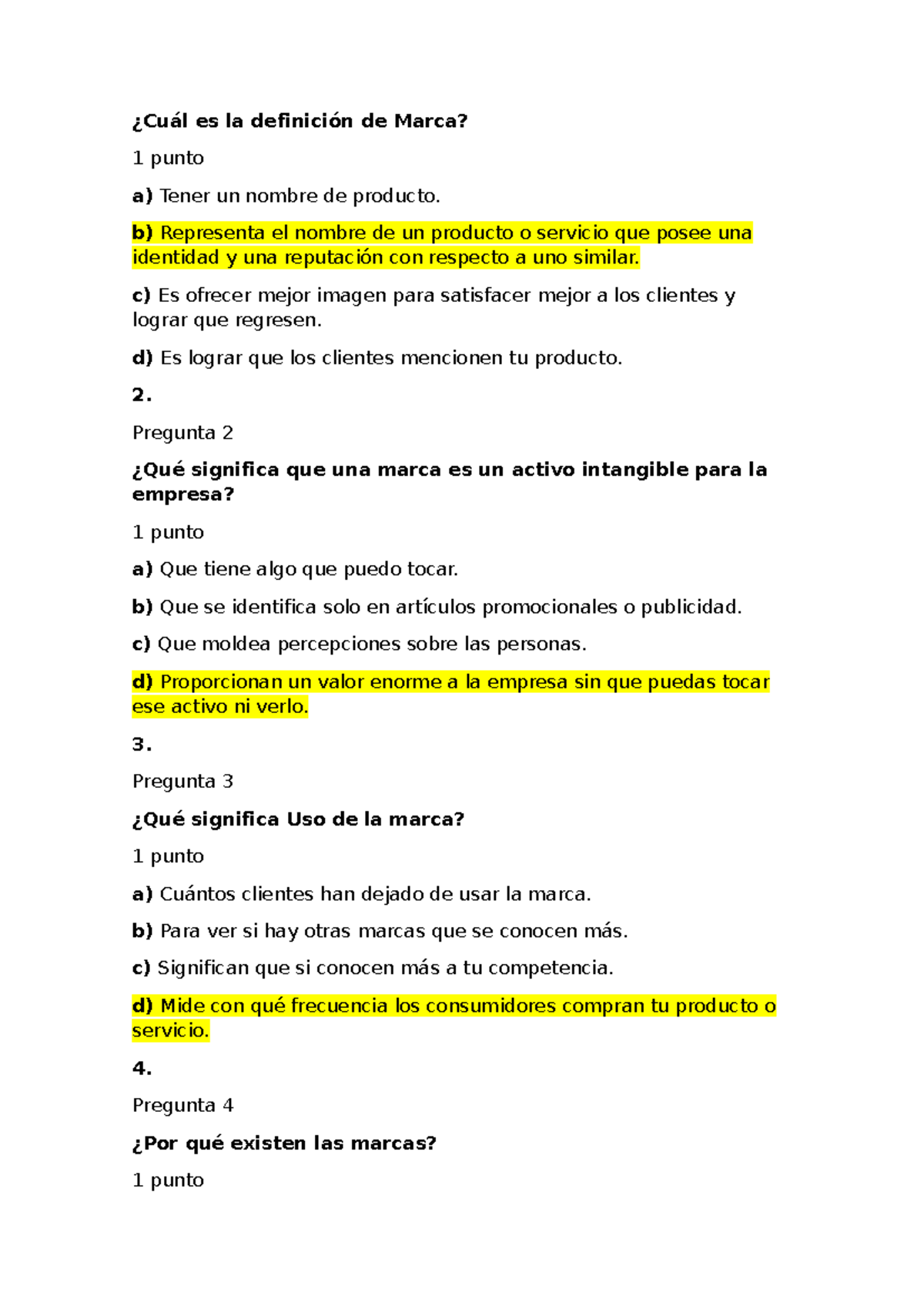 ¿Cuál es la definición de Marca?

1 punto

a) Tener un nombre de producto.

b) Representa el nombre de un producto o servicio que posee una identidad y una reputación con respecto a uno similar.

c) Es ofrecer mejor imagen para satisfacer mejor a los clientes y lograr que regresen.

d) Es lograr que los clientes mencionen tu producto.

2.

Pregunta 2

¿Qué significa que una marca es un activo intangible para la empresa?

1 punto

a) Que tiene algo que puedo tocar.

b) Que se identifica solo en artículos promocionales o publicidad.

c) Que moldea percepciones sobre las personas.

d) Proporcionan un valor enorme a la empresa sin que puedas tocar ese activo ni verlo.

3.

Pregunta 3

¿Qué significa Uso de la marca?

1 punto

a) Cuántos clientes han dejado de usar la marca.

b) Para ver si hay otras marcas que se conocen más.

c) Significan que si conocen más a tu competencia.

d) Mide con qué frecuencia los consumidores compran tu producto o servicio.

4.

Pregunta 4

¿Por qué existen las marcas?

1 punto